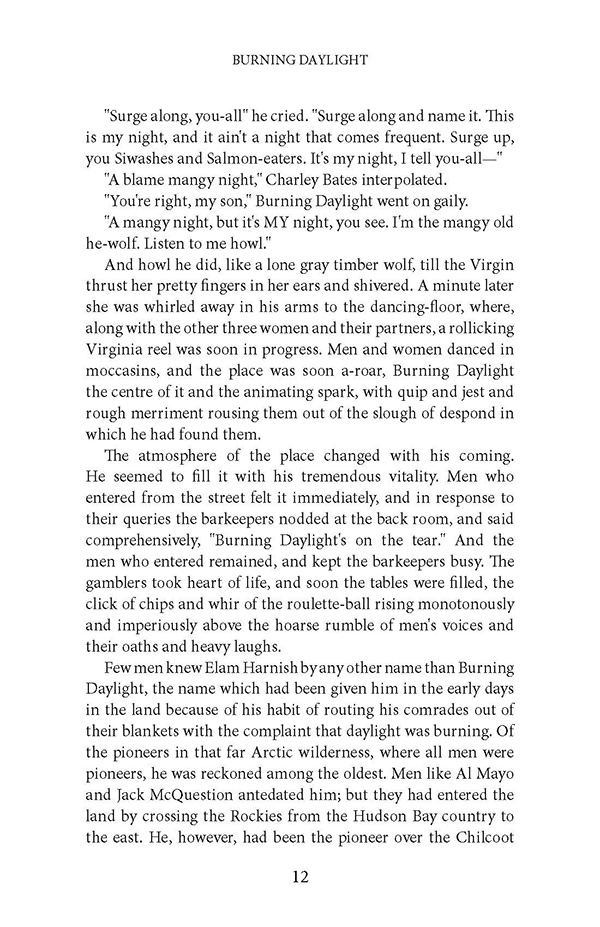 BURNING DAYLIGHT

"Surge along, you-all" he cried. "Surge along and name it. This is my night, and it ain't a night that comes frequent. Surge up, you Siwashes and Salmon-eaters. It's my night, I tell you-all—"

"A blame mangy night," Charley Bates interpolated.

"You're right, my son," Burning Daylight went on gaily.

"A mangy night, but it's MY night, you see. I'm the mangy old he-wolf. Listen to me howl."

And howl he did, like a lone gray timber wolf, till the Virgin thrust her pretty fingers in her ears and shivered. A minute later she was whirled away in his arms to the dancing-floor, where, along with the other three women and their partners, a rollicking Virginia reel was soon in progress. Men and women danced in moccasins, and the place was soon a-roar, Burning Daylight the centre of it and the animating spark, with quip and jest and rough merriment rousing them out of the slough of despond in which he had found them.

The atmosphere of the place changed with his coming. He seemed to fill it with his tremendous vitality. Men who entered from the street felt it immediately, and in response to their queries the barkeepers nodded at the back room, and said comprehensively, "Burning Daylight's on the tear." And the men who entered remained, and kept the barkeepers busy. The gamblers took heart of life, and soon the tables were filled, the click of chips and whir of the roulette-ball rising monotonously and imperiously above the hoarse rumble of men's voices and their oaths and heavy laughs.

Few men knew Elam Harnish by any other name than Burning Daylight, the name which had been given him in the early days in the land because of his habit of routing his comrades out of their blankets with the complaint that daylight was burning. Of the pioneers in that far Arctic wilderness, where all men were pioneers, he was reckoned among the oldest. Men like Al Mayo and Jack McQuestion antedated him; but they had entered the land by crossing the Rockies from the Hudson Bay country to the east. He, however, had been the pioneer over the Chilcoot

12